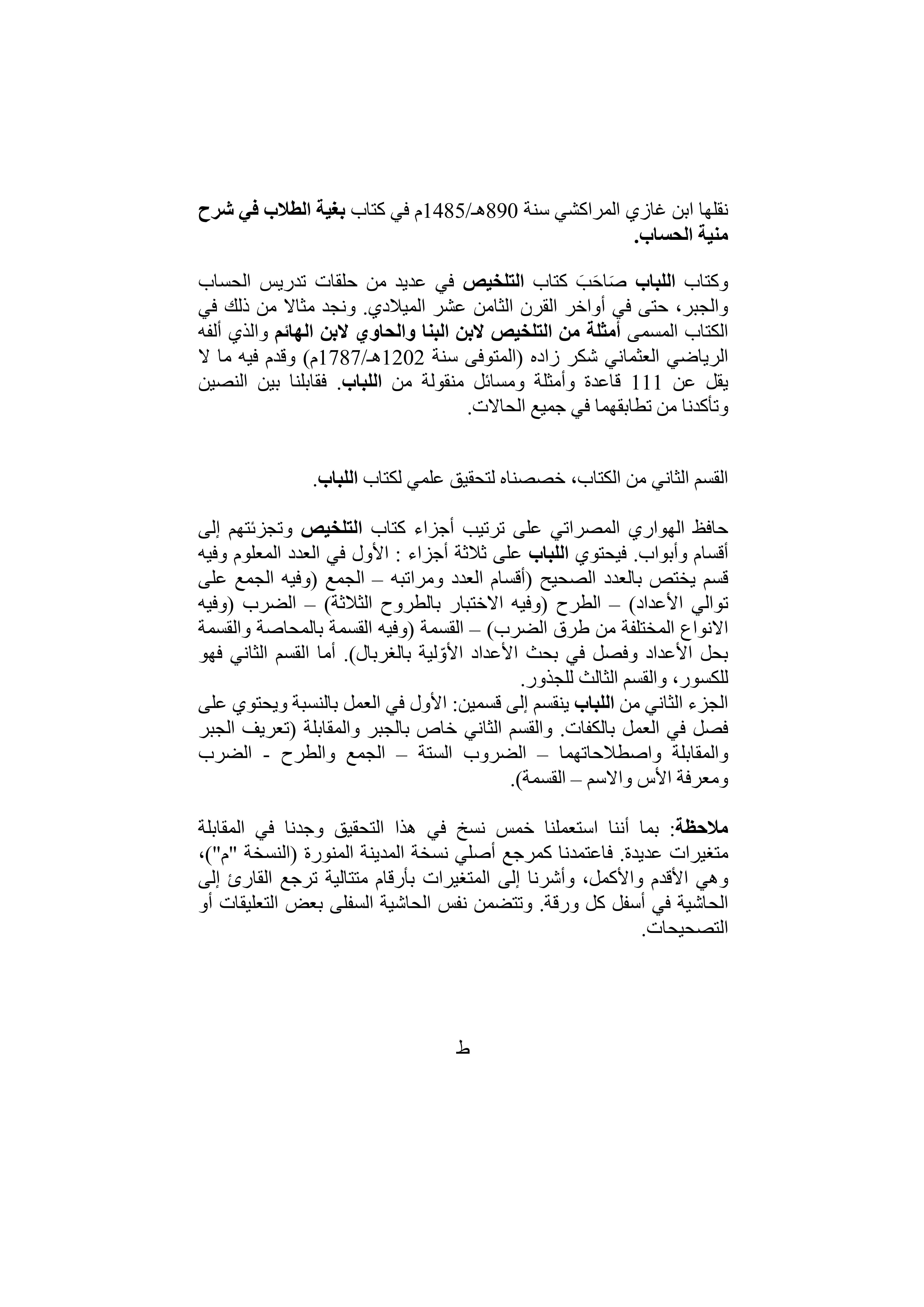 نقلها ابن غازي المراكشي سنة 890هـ/1485م في كتاب بغية الطلاب في شرح منية الحساب.

وكتاب اللباب صَاحَبَ كتاب التلخيص في عديد من حلقات تدريس الحساب والجبر، حتى في أواخر القرن الثامن عشر الميلادي. ونجد مثالا من ذلك في الكتاب المسمى أمثلة من التلخيص لابن البنا والحاوي لابن الهائم والذي ألفه الرياضي العثماني شكر زاده (المتوفى سنة 1202هـ/1787م) وقدم فيه ما لا يقل عن 111 قاعدة وأمثلة ومسائل منقولة من اللباب. فقابلنا بين النصين وتأكدنا من تطابقهما في جميع الحالات.

القسم الثاني من الكتاب، خصصناه لتحقيق علمي لكتاب اللباب.

حافظ الهواري المصراتي على ترتيب أجزاء كتاب التلخيص وتجزئتهم إلى أقسام وأبواب. فيحتوي اللباب على ثلاثة أجزاء : الأول في العدد المعلوم وفيه قسم يختص بالعدد الصحيح (أقسام العدد ومراتبه – الجمع (وفيه الجمع على توالي الأعداد) – الطرح (وفيه الاختبار بالطروح الثلاثة) – الضرب (وفيه الانواع المختلفة من طرق الضرب) – القسمة (وفيه القسمة بالمحاصة والقسمة بحل الأعداد وفصل في بحث الأعداد الأوّلية بالغربال). أما القسم الثاني فهو للكسور، والقسم الثالث للجذور.
الجزء الثاني من اللباب ينقسم إلى قسمين: الأول في العمل بالنسبة ويحتوي على فصل في العمل بالكفات. والقسم الثاني خاص بالجبر والمقابلة (تعريف الجبر والمقابلة واصطلاحاتهما – الضروب الستة – الجمع والطرح - الضرب ومعرفة الأس والاسم – القسمة).

ملاحظة: بما أننا استعملنا خمس نسخ في هذا التحقيق وجدنا في المقابلة متغيرات عديدة. فاعتمدنا كمرجع أصلي نسخة المدينة المنورة (النسخة "م")، وهي الأقدم والأكمل، وأشرنا إلى المتغيرات بأرقام متتالية ترجع القارئ إلى الحاشية في أسفل كل ورقة. وتتضمن نفس الحاشية السفلى بعض التعليقات أو التصحيحات.

ط